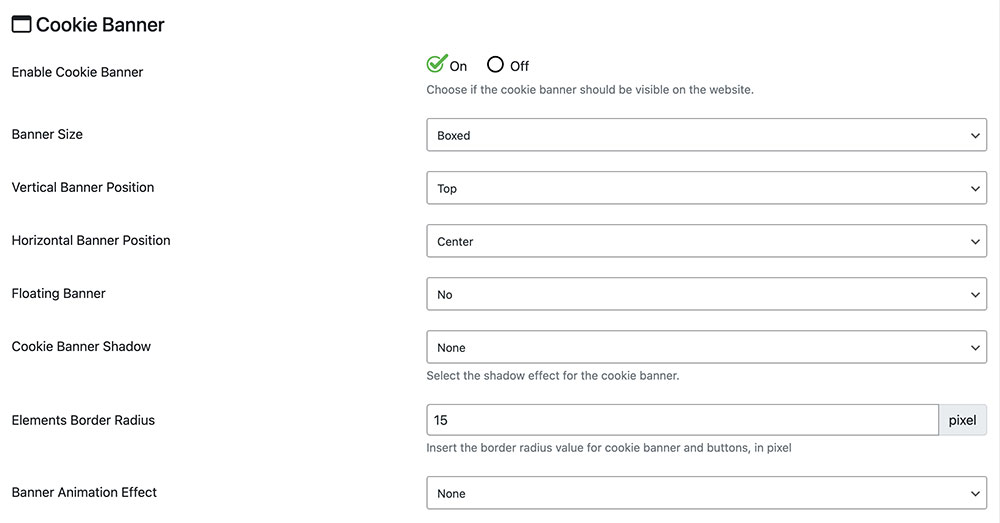 Cookie Banner

Enable Cookie Banner

On Off

Choose if the cookie banner should be visible on the website.

Banner Size

Boxed

Vertical Banner Position

Top

Horizontal Banner Position

Center

Floating Banner

No

Cookie Banner Shadow

None

Select the shadow effect for the cookie banner.

Elements Border Radius

15

pixel

Insert the border radius value for cookie banner and buttons, in pixel

Banner Animation Effect

None